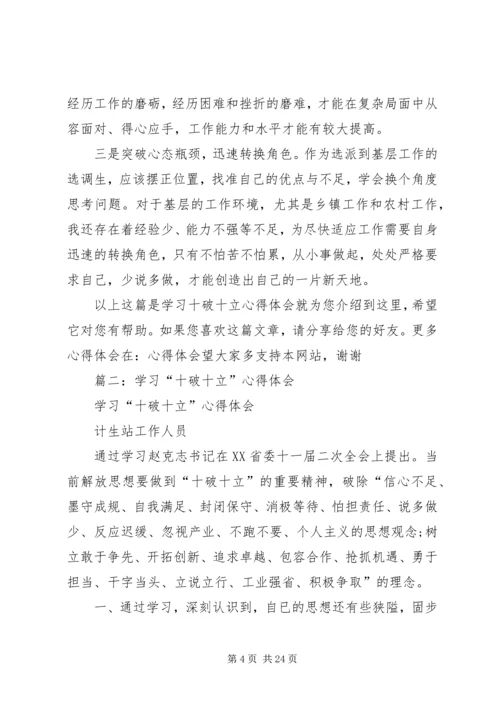 经历工作的磨砺，经历困难和挫折的磨难，才能在复杂局面中从容面对、得心应手，工作能力和水平才能有较大提高。

三是突破心态瓶颈，迅速转换角色。作为选派到基层工作的选调生，应该摆正位置，找准自己的优点与不足，学会换个角度思考问题。对于基层的工作环境，尤其是乡镇工作和农村工作，我还存在着经验少、能力不强等不足，为尽快适应工作需要自身迅速的转换角色，只有不怕苦不怕累，从小事做起，处处严格要求自己，少说多做，才能创造出自己的一片新天地。

以上这篇是学习十破十立心得体会就为您介绍到这里，希望它对您有帮助。如果您喜欢这篇文章，请分享给您的好友。更多心得体会在：心得体会望大家多支持本网站，谢谢

篇二：学习“十破十立”心得体会

学习“十破十立”心得体会

计生站工作人员

通过学习赵克志书记在XX省委十一届二次全会上提出。当前解放思想要做到“十破十立”的重要精神，破除“信心不足、墨守成规、自我满足、封闭保守、消极等待、怕担责任、说多做少、反应迟缓、忽视产业、不跑不要、个人主义的思想观念;树立敢于争先、开拓创新、追求卓越、包容合作、抢抓机遇、勇于担当、干字当头、立说立行、工业强省、积极争取”的理念。

一、通过学习，深刻认识到，自己的思想还有些狭隘，固步

第 4 页 共 24 页